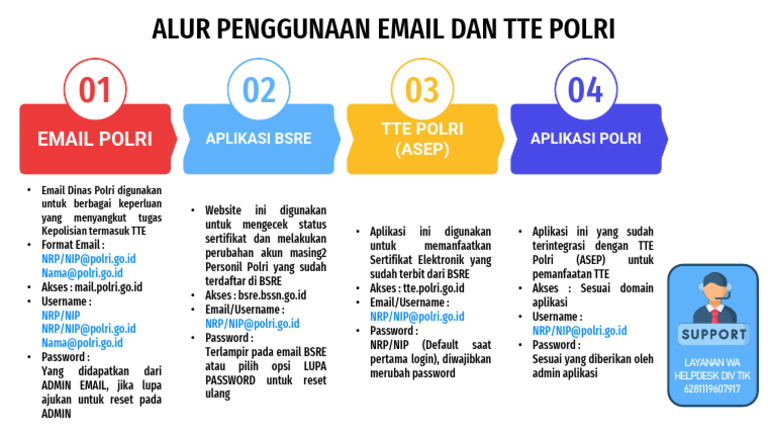 ALUR PENGGUNAAN EMAIL DAN TTE POLRI

01
EMAIL POLRI

- Email Dinas Polri digunakan untuk berbagai keperluan yang menyangkut tugas Kepolisian termasuk TTE
- Format Email :
NRP/NIP@polri.go.id
Nama@polri.go.id
- Akses : mail.polri.go.id
- Username :
NRP/NIP
NRP/NIP@polri.go.id
Nama@polri.go.id
- Password :
Yang didapatkan dari ADMIN EMAIL, jika lupa ajukan untuk reset pada ADMIN

02
APLIKASI BSRE

- Website ini digunakan untuk mengecek status sertifikat dan melakukan perubahan akun masing2 Personil Polri yang sudah terdaftar di BSRE
- Akses : bsre.bssn.go.id
- Email/Username :
NRP/NIP@polri.go.id
- Password :
Terlampir pada email BSRE atau pilih opsi LUPA PASSWORD untuk reset ulang

03
TTE POLRI (ASEP)

- Aplikasi ini digunakan untuk memanfaatkan Sertifikat Elektronik yang sudah terbit dari BSRE
- Akses : tte.polri.go.id
- Email/Username :
NRP/NIP@polri.go.id
- Password :
NRP/NIP (Default saat pertama login), diwajibkan merubah password

04
APLIKASI POLRI

- Aplikasi ini yang sudah terintegrasi dengan TTE Polri (ASEP) untuk pemanfaatan TTE
- Akses : Sesuai domain aplikasi
- Username :
NRP/NIP@polri.go.id
- Password :
Sesuai yang diberikan oleh admin aplikasi

SUPPORT
LAYANAN WA HELPDESK DIV TIK
6281119607917